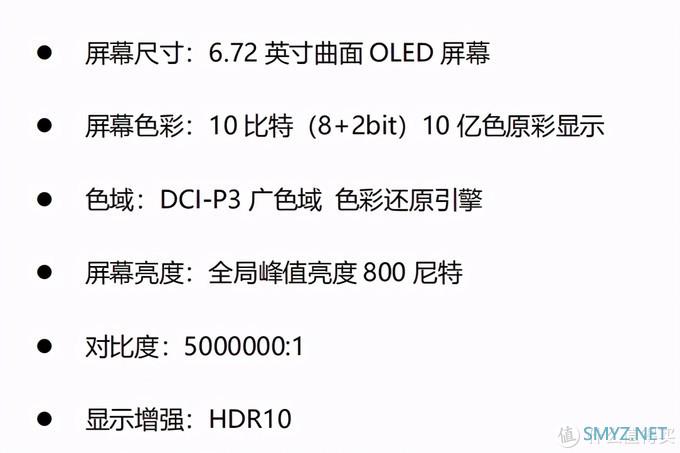 ● 屏幕尺寸：6.72 英寸曲面 OLED 屏幕

● 屏幕色彩：10 比特（8+2bit）10 亿色原彩显示

● 色域：DCI-P3 广色域 色彩还原引擎

● 屏幕亮度：全局峰值亮度 800 尼特

● 对比度：5000000:1

● 显示增强：HDR10

SMYZ.NET